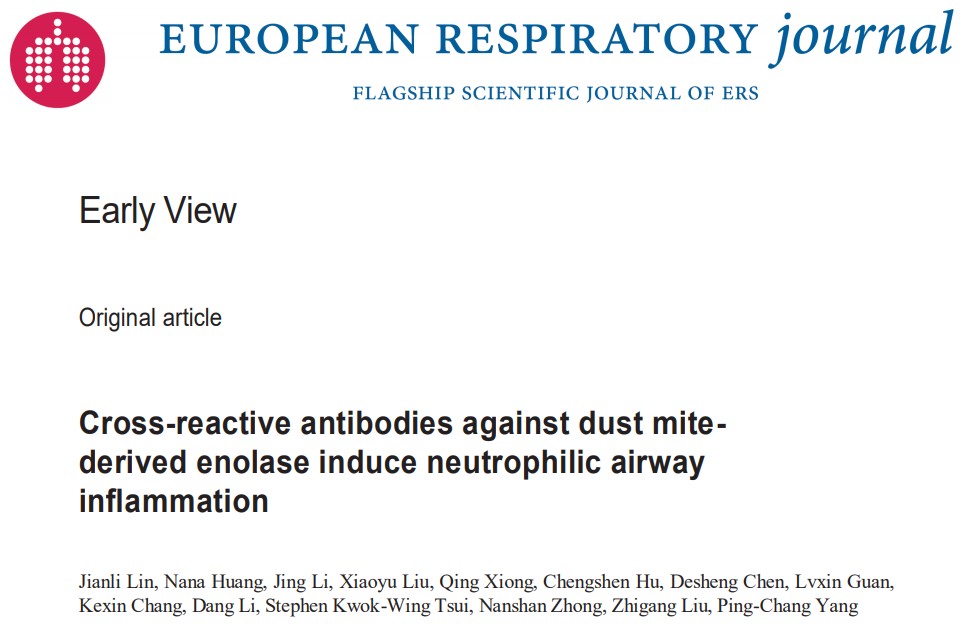 EUROPEAN RESPIRATORY journal

FLAGSHIP SCIENTIFIC JOURNAL OF ERS

Early View

Original article

Cross-reactive antibodies against dust mite-derived enolase induce neutrophilic airway inflammation

Jianli Lin, Nana Huang, Jing Li, Xiaoyu Liu, Qing Xiong, Chengshen Hu, Desheng Chen, Lvxin Guan, Kexin Chang, Dang Li, Stephen Kwok-Wing Tsui, Nanshan Zhong, Zhigang Liu, Ping-Chang Yang